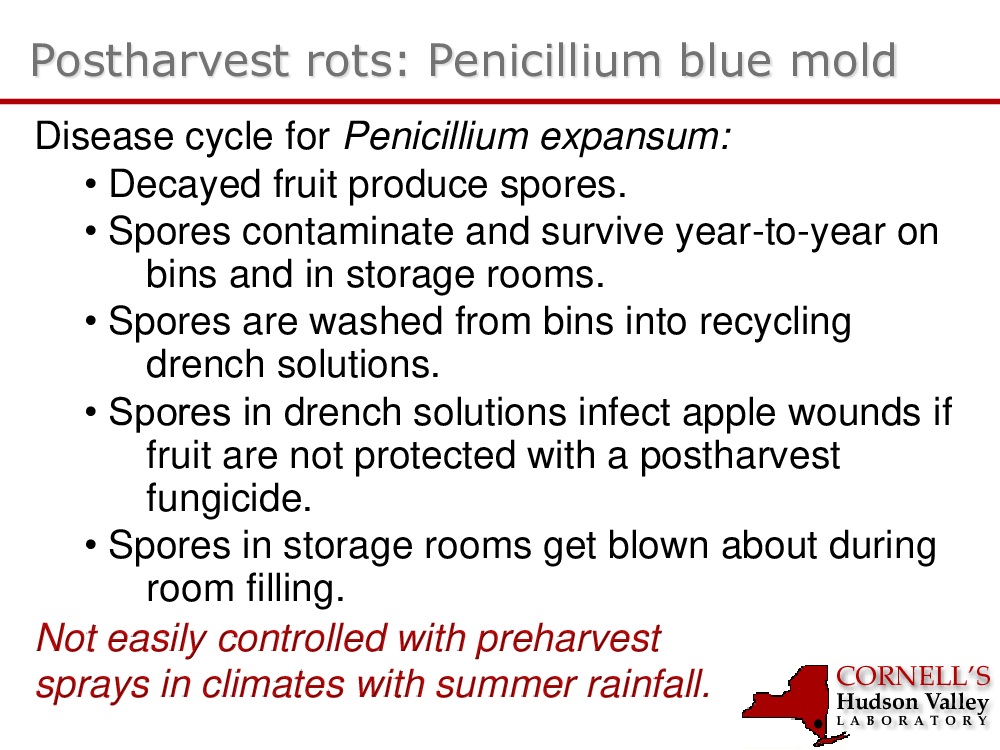 Postharvest rots: Penicillium blue mold

Disease cycle for Penicillium expansum:

• Decayed fruit produce spores.
• Spores contaminate and survive year-to-year on bins and in storage rooms.
• Spores are washed from bins into recycling drench solutions.
• Spores in drench solutions infect apple wounds if fruit are not protected with a postharvest fungicide.
• Spores in storage rooms get blown about during room filling.

Not easily controlled with preharvest sprays in climates with summer rainfall.

CORNELL'S
Hudson Valley
LABORATORY